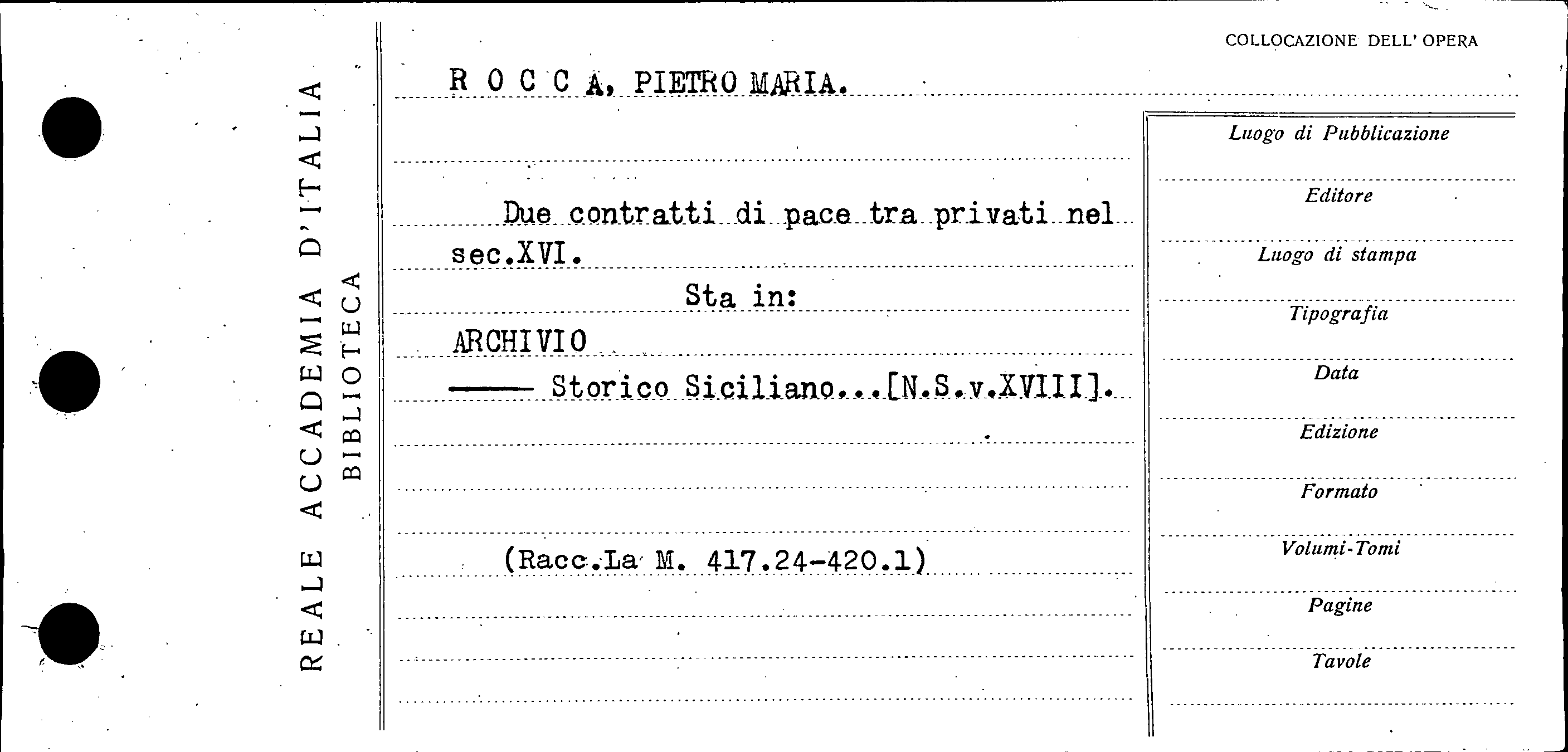 REALE ACCADEMIA D'ITALIA
BIBLIOTECA

COLLOCAZIONE DELL' OPERA

R O C C A, PIETRO MARIA.

Due contratti di pace tra privati nel sec.XVI.

Sta in:

ARCHIVIO

—— Storico Siciliano...[N.S.v.XVIII].

(Racc.La M. 417.24-420.1)

Luogo di Pubblicazione

Editore

Luogo di stampa

Tipografia

Data

Edizione

Formato

Volumi-Tomi

Pagine

Tavole